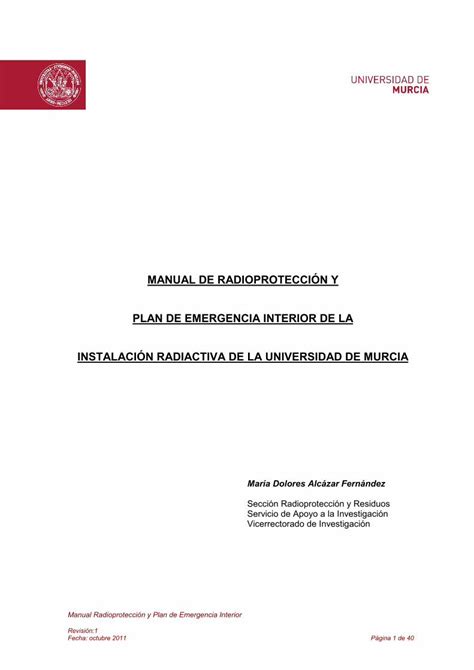 UNIVERSIDAD DE
MURCIA

MANUAL DE RADIOPROTECCIÓN Y

PLAN DE EMERGENCIA INTERIOR DE LA

INSTALACIÓN RADIACTIVA DE LA UNIVERSIDAD DE MURCIA

María Dolores Alcázar Fernández

Sección Radioprotección y Residuos
Servicio de Apoyo a la Investigación
Vicerrectorado de Investigación

Manual Radioprotección y Plan de Emergencia Interior

Revisión:1
Fecha: octubre 2011

Página 1 de 40